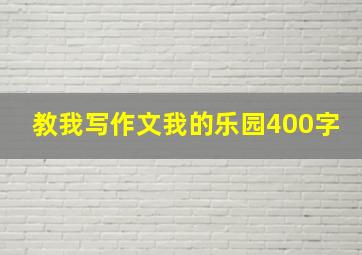 教我写作文我的乐园400字